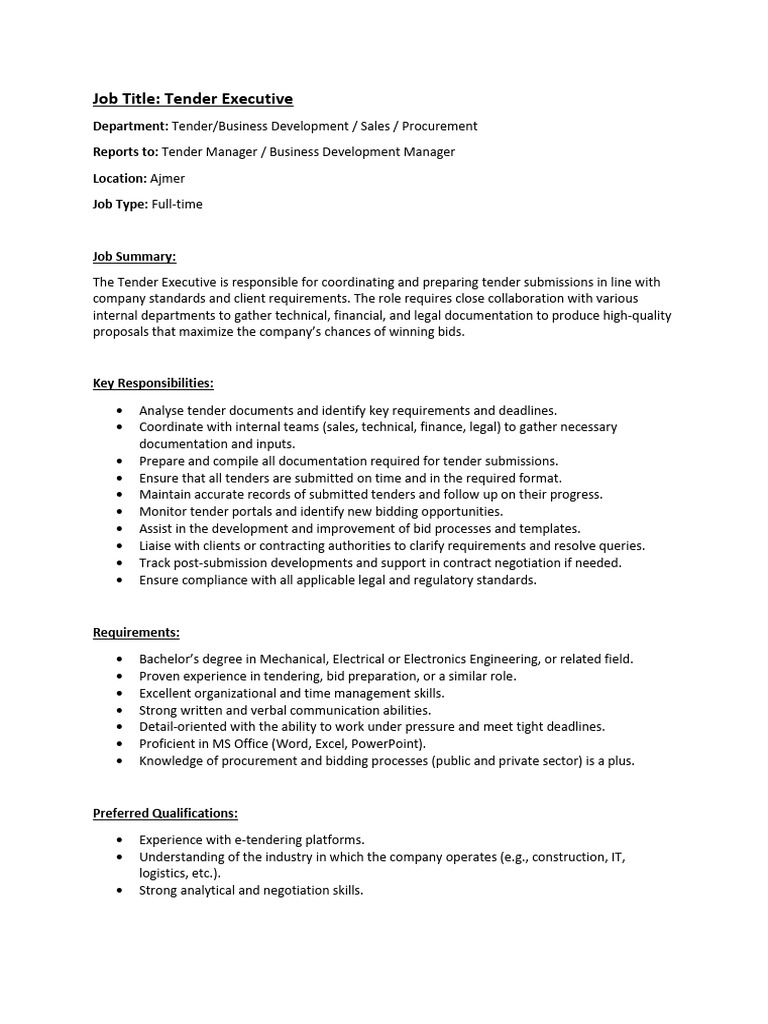 Job Title: Tender Executive

Department: Tender/Business Development / Sales / Procurement

Reports to: Tender Manager / Business Development Manager

Location: Ajmer

Job Type: Full-time

Job Summary:

The Tender Executive is responsible for coordinating and preparing tender submissions in line with company standards and client requirements. The role requires close collaboration with various internal departments to gather technical, financial, and legal documentation to produce high-quality proposals that maximize the company's chances of winning bids.

Key Responsibilities:

• Analyse tender documents and identify key requirements and deadlines.
• Coordinate with internal teams (sales, technical, finance, legal) to gather necessary documentation and inputs.
• Prepare and compile all documentation required for tender submissions.
• Ensure that all tenders are submitted on time and in the required format.
• Maintain accurate records of submitted tenders and follow up on their progress.
• Monitor tender portals and identify new bidding opportunities.
• Assist in the development and improvement of bid processes and templates.
• Liaise with clients or contracting authorities to clarify requirements and resolve queries.
• Track post-submission developments and support in contract negotiation if needed.
• Ensure compliance with all applicable legal and regulatory standards.

Requirements:

• Bachelor's degree in Mechanical, Electrical or Electronics Engineering, or related field.
• Proven experience in tendering, bid preparation, or a similar role.
• Excellent organizational and time management skills.
• Strong written and verbal communication abilities.
• Detail-oriented with the ability to work under pressure and meet tight deadlines.
• Proficient in MS Office (Word, Excel, PowerPoint).
• Knowledge of procurement and bidding processes (public and private sector) is a plus.

Preferred Qualifications:

• Experience with e-tendering platforms.
• Understanding of the industry in which the company operates (e.g., construction, IT, logistics, etc.).
• Strong analytical and negotiation skills.